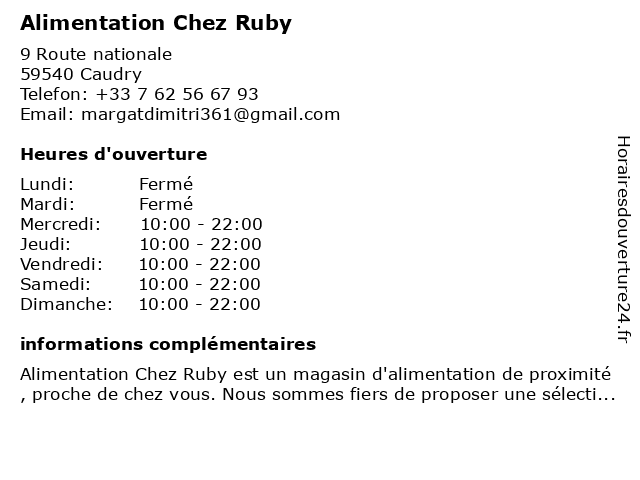 Alimentation Chez Ruby

9 Route nationale
59540 Caudry
Telefon: +33 7 62 56 67 93
Email: margatdimitri361@gmail.com

Heures d'ouverture

Lundi: Fermé
Mardi: Fermé
Mercredi: 10:00 - 22:00
Jeudi: 10:00 - 22:00
Vendredi: 10:00 - 22:00
Samedi: 10:00 - 22:00
Dimanche: 10:00 - 22:00

informations complémentaires

Alimentation Chez Ruby est un magasin d'alimentation de proximité , proche de chez vous. Nous sommes fiers de proposer une sélecti...

Horairesdouverture24.fr